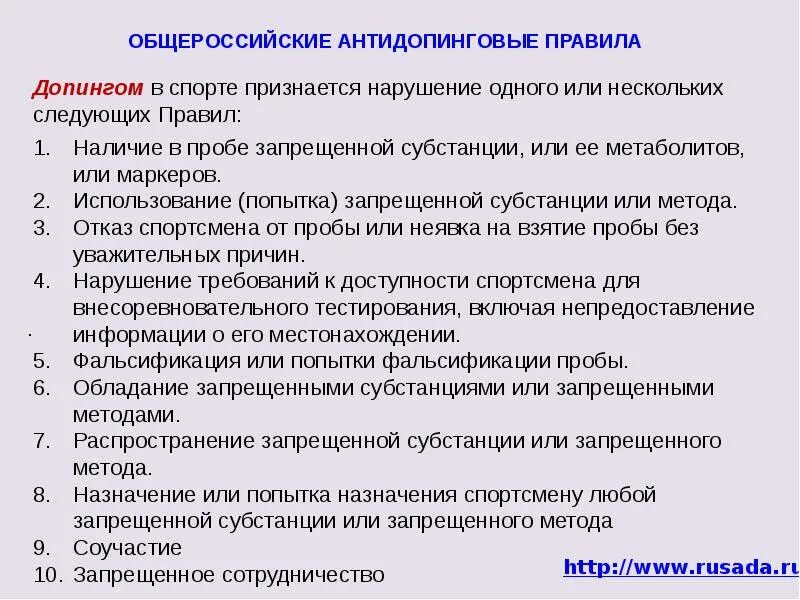 ОБЩЕРОССИЙСКИЕ АНТИДОПИНГОВЫЕ ПРАВИЛА

Допингом в спорте признается нарушение одного или нескольких следующих Правил:

1. Наличие в пробе запрещенной субстанции, или ее метаболитов, или маркеров.
2. Использование (попытка) запрещенной субстанции или метода.
3. Отказ спортсмена от пробы или неявка на взятие пробы без уважительных причин.
4. Нарушение требований к доступности спортсмена для внесоревновательного тестирования, включая непредоставление информации о его местонахождении.
5. Фальсификация или попытки фальсификации пробы.
6. Обладание запрещенными субстанциями или запрещенными методами.
7. Распространение запрещенной субстанции или запрещенного метода.
8. Назначение или попытка назначения спортсмену любой запрещенной субстанции или запрещенного метода
9. Соучастие
10. Запрещенное сотрудничество

http://www.rusada.ru